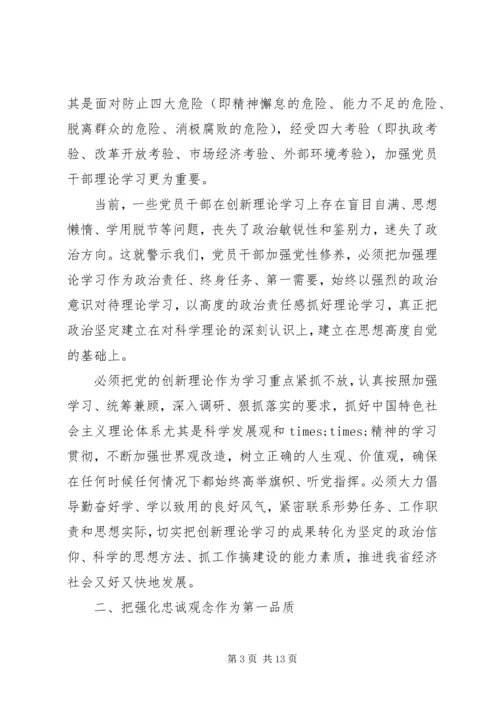 其是面对防止四大危险（即精神懈怠的危险、能力不足的危险、脱离群众的危险、消极腐败的危险），经受四大考验（即执政考验、改革开放考验、市场经济考验、外部环境考验），加强党员干部理论学习更为重要。

当前，一些党员干部在创新理论学习上存在盲目自满、思想懒惰、学用脱节等问题，丧失了政治敏锐性和鉴别力，迷失了政治方向。这就警示我们，党员干部加强党性修养，必须把加强理论学习作为政治责任、终身任务、第一需要，始终以强烈的政治意识对待理论学习，以高度的政治责任感抓好理论学习，真正把政治坚定建立在对科学理论的深刻认识上，建立在思想高度自觉的基础上。

必须把党的创新理论作为学习重点紧抓不放，认真按照加强学习、统筹兼顾，深入调研、狠抓落实的要求，抓好中国特色社会主义理论体系尤其是科学发展观和 times;times;精神的学习贯彻，不断加强世界观改造，树立正确的人生观、价值观，确保在任何时候任何情况下都始终高举旗帜、听党指挥。必须大力倡导勤奋好学、学以致用的良好风气，紧密联系形势任务、工作职责和思想实际，切实把创新理论学习的成果转化为坚定的政治信仰、科学的思想方法、抓工作搞建设的能力素质，推进我省经济社会又好又快地发展。

二、把强化忠诚观念作为第一品质

第 3 页 共 13 页